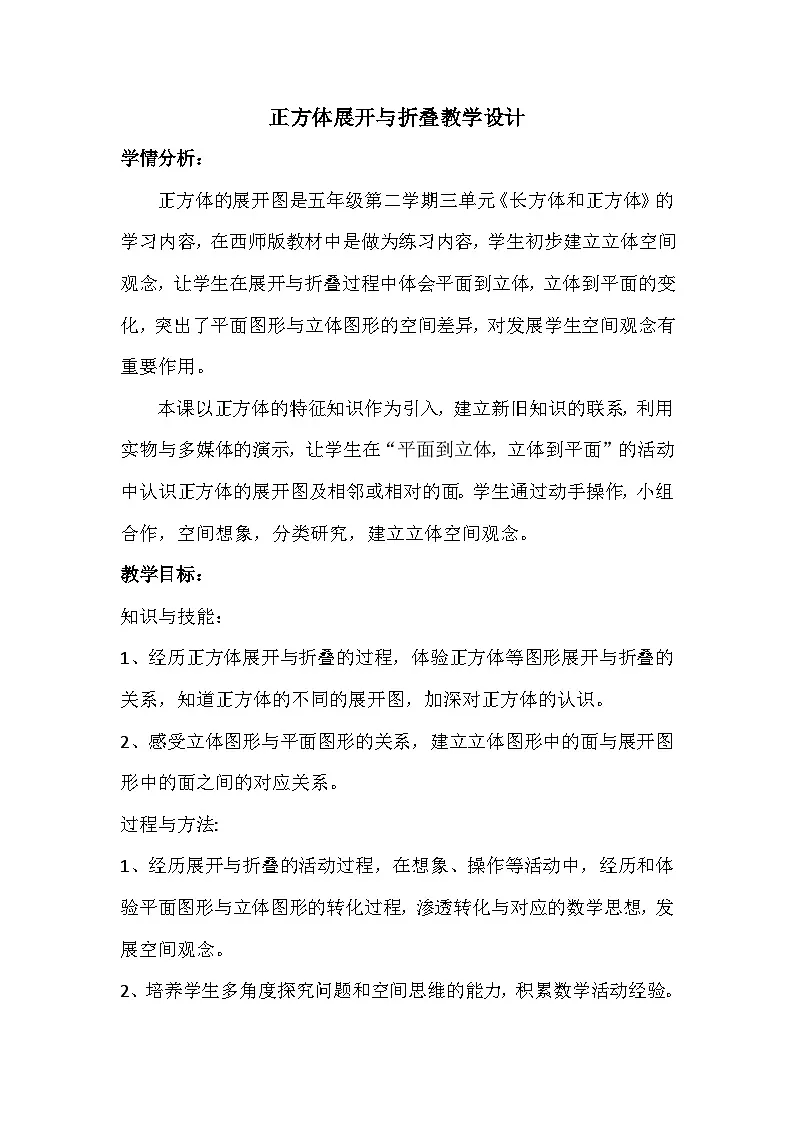 正方体展开与折叠教学设计

学情分析：

正方体的展开图是五年级第二学期三单元《长方体和正方体》的学习内容，在西师版教材中是做为练习内容，学生初步建立立体空间观念，让学生在展开与折叠过程中体会平面到立体，立体到平面的变化，突出了平面图形与立体图形的空间差异，对发展学生空间观念有重要作用。

本课以正方体的特征知识作为引入，建立新旧知识的联系，利用实物与多媒体的演示，让学生在“平面到立体，立体到平面”的活动中认识正方体的展开图及相邻或相对的面。学生通过动手操作，小组合作，空间想象，分类研究，建立立体空间观念。

教学目标：

知识与技能：

1、经历正方体展开与折叠的过程，体验正方体等图形展开与折叠的关系，知道正方体的不同的展开图，加深对正方体的认识。

2、感受立体图形与平面图形的关系，建立立体图形中的面与展开图形中的面之间的对应关系。

过程与方法:

1、经历展开与折叠的活动过程，在想象、操作等活动中，经历和体验平面图形与立体图形的转化过程，渗透转化与对应的数学思想，发展空间观念。

2、培养学生多角度探究问题和空间思维的能力，积累数学活动经验。